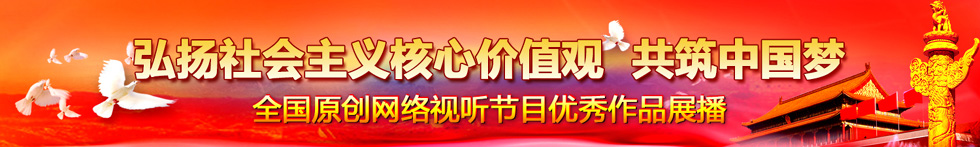 弘扬社会主义核心价值观 共筑中国梦
全国原创网络视听节目优秀作品展播